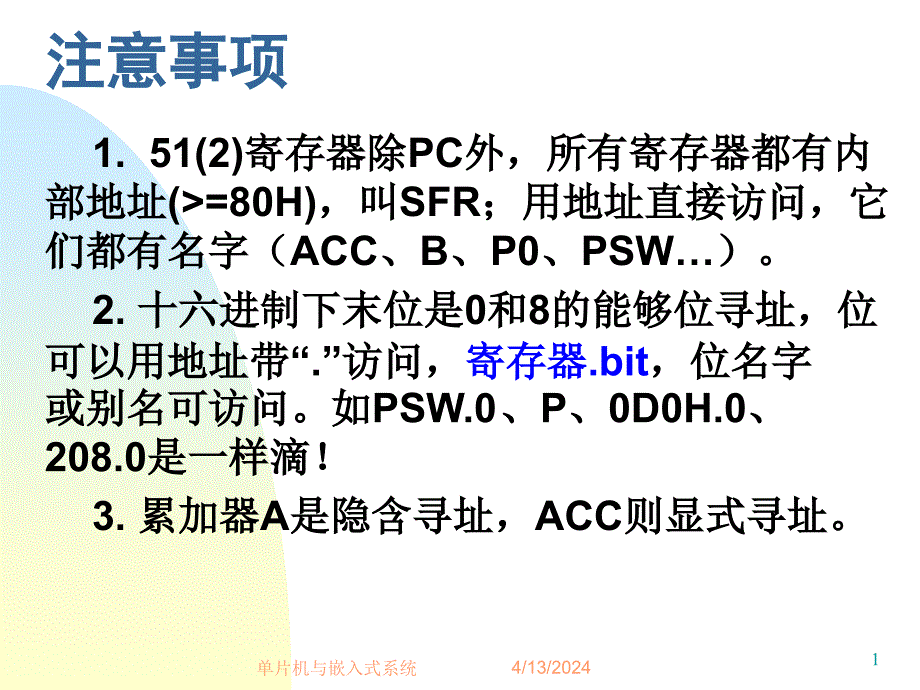 注意事项

1. 51(2)寄存器除PC外，所有寄存器都有内部地址(>=80H)，叫SFR；用地址直接访问，它们都有名字（ACC、B、P0、PSW…）。

2. 十六进制下末位是0和8的能够位寻址，位可以用地址带“.”访问，寄存器.bit，位名字或别名可访问。如PSW.0、P、0D0H.0、208.0是一样滴！

3. 累加器A是隐含寻址，ACC则显式寻址。

单片机与嵌入式系统 4/13/2024 1